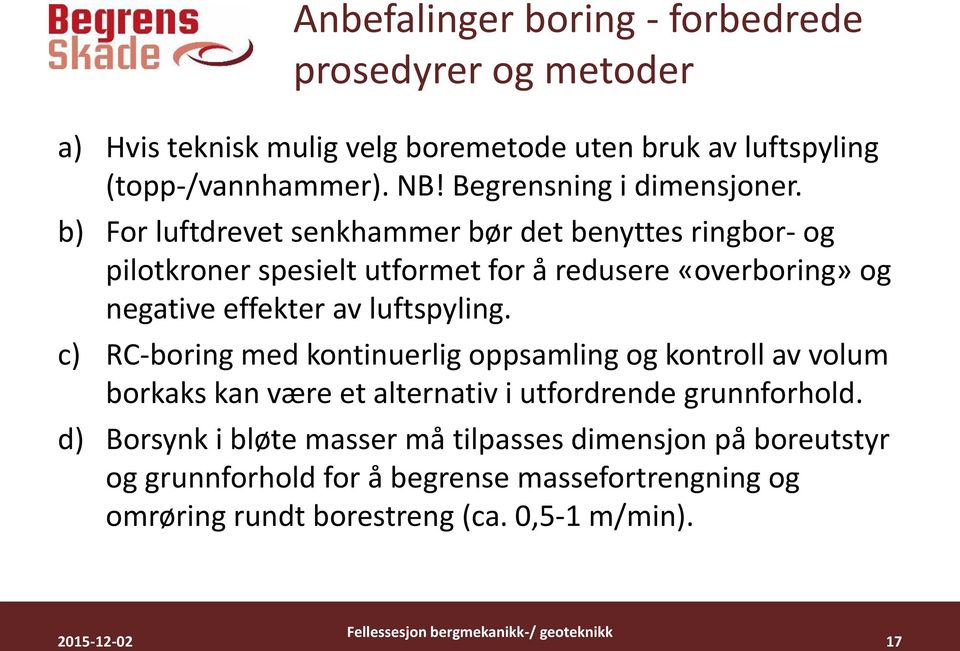 Begrens Skade

Anbefalinger boring - forbedrede prosedyrer og metoder

a) Hvis teknisk mulig velg boremetode uten bruk av luftspyling (topp-/vannhammer). NB! Begrensning i dimensjoner.

b) For luftdrevet senkhammer bør det benyttes ringbor- og pilotkroner spesielt utformet for å redusere «overboring» og negative effekter av luftspyling.

c) RC-boring med kontinuerlig oppsamling og kontroll av volum borkaks kan være et alternativ i utfordrende grunnforhold.

d) Borsynk i bløte masser må tilpasses dimensjon på boreutstyr og grunnforhold for å begrense massefortrengning og omrøring rundt borestreng (ca. 0,5-1 m/min).

2015-12-02

Fellessesjon bergmekanikk-/ geoteknikk

17